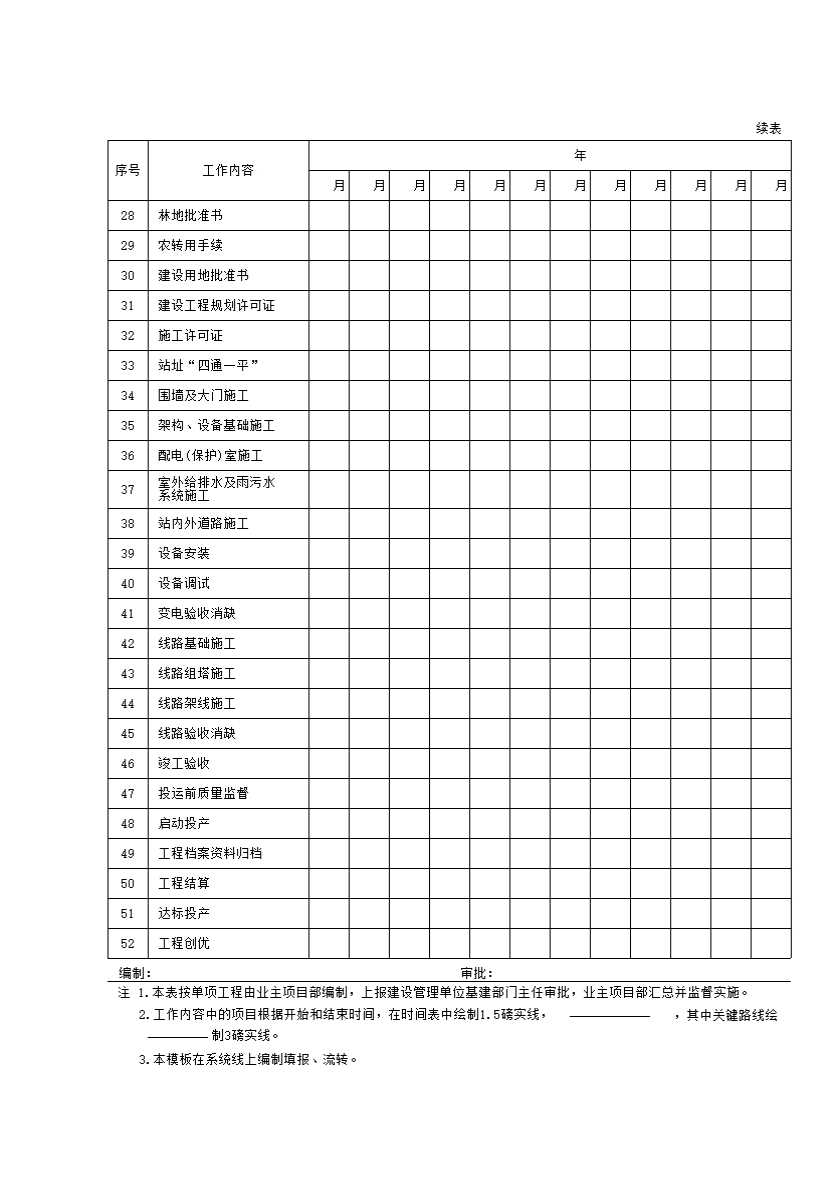 续表

| 序号 | 工作内容 | 年 | | | | | | | | | | | |
|---|---|---|---|---|---|---|---|---|---|---|---|---|---|
| | | 月 | 月 | 月 | 月 | 月 | 月 | 月 | 月 | 月 | 月 | 月 | 月 |
| 28 | 林地批准书 | | | | | | | | | | | | |
| 29 | 农转用手续 | | | | | | | | | | | | |
| 30 | 建设用地批准书 | | | | | | | | | | | | |
| 31 | 建设工程规划许可证 | | | | | | | | | | | | |
| 32 | 施工许可证 | | | | | | | | | | | | |
| 33 | 站址“四通一平” | | | | | | | | | | | | |
| 34 | 围墙及大门施工 | | | | | | | | | | | | |
| 35 | 架构、设备基础施工 | | | | | | | | | | | | |
| 36 | 配电(保护)室施工 | | | | | | | | | | | | |
| 37 | 室外给排水及雨污水系统施工 | | | | | | | | | | | | |
| 38 | 站内外道路施工 | | | | | | | | | | | | |
| 39 | 设备安装 | | | | | | | | | | | | |
| 40 | 设备调试 | | | | | | | | | | | | |
| 41 | 变电验收消缺 | | | | | | | | | | | | |
| 42 | 线路基础施工 | | | | | | | | | | | | |
| 43 | 线路组塔施工 | | | | | | | | | | | | |
| 44 | 线路架线施工 | | | | | | | | | | | | |
| 45 | 线路验收消缺 | | | | | | | | | | | | |
| 46 | 竣工验收 | | | | | | | | | | | | |
| 47 | 投运前质量监督 | | | | | | | | | | | | |
| 48 | 启动投产 | | | | | | | | | | | | |
| 49 | 工程档案资料归档 | | | | | | | | | | | | |
| 50 | 工程结算 | | | | | | | | | | | | |
| 51 | 达标投产 | | | | | | | | | | | | |
| 52 | 工程创优 | | | | | | | | | | | | |

编制： 审批：

注 1.本表按单项工程由业主项目部编制，上报建设管理单位基建部门主任审批，业主项目部汇总并监督实施。

2.工作内容中的项目根据开始和结束时间，在时间表中绘制1.5磅实线， ，其中关键路线绘制3磅实线。

3.本模板在系统线上编制填报、流转。